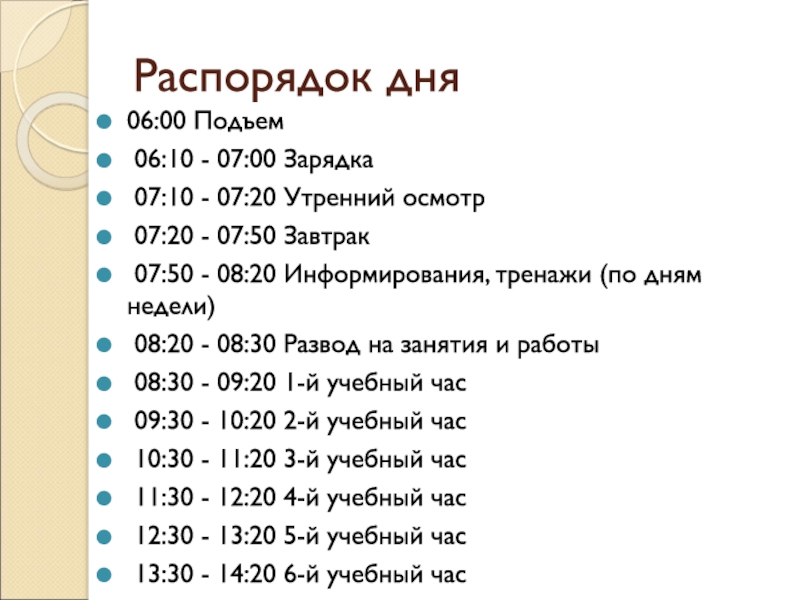 Распорядок дня

06:00 Подъем

06:10 - 07:00 Зарядка

07:10 - 07:20 Утренний осмотр

07:20 - 07:50 Завтрак

07:50 - 08:20 Информирования, тренажи (по дням недели)

08:20 - 08:30 Развод на занятия и работы

08:30 - 09:20 1-й учебный час

09:30 - 10:20 2-й учебный час

10:30 - 11:20 3-й учебный час

11:30 - 12:20 4-й учебный час

12:30 - 13:20 5-й учебный час

13:30 - 14:20 6-й учебный час